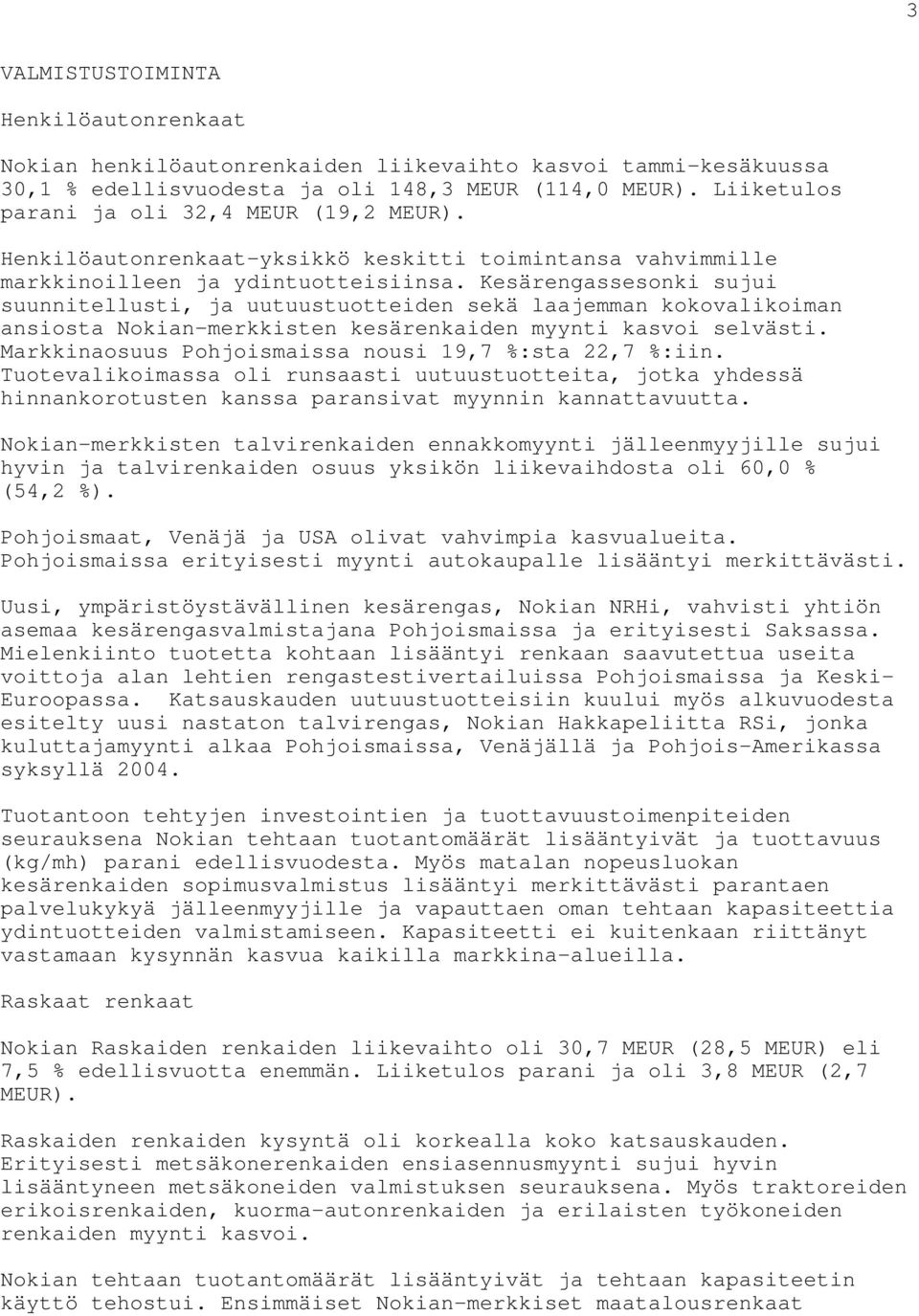 3

VALMISTUSTOIMINTA

Henkilöautonrenkaat

Nokian henkilöautonrenkaiden liikevaihto kasvoi tammi-kesäkuussa 30,1 % edellisvuodesta ja oli 148,3 MEUR (114,0 MEUR). Liiketulos parani ja oli 32,4 MEUR (19,2 MEUR).

Henkilöautonrenkaat-yksikkö keskitti toimintansa vahvimmille markkinoilleen ja ydintuotteisiinsa. Kesärengassesonki sujui suunnitellusti, ja uutuustuotteiden sekä laajemman kokovalikoiman ansiosta Nokian-merkkisten kesärenkaiden myynti kasvoi selvästi. Markkinaosuus Pohjoismaissa nousi 19,7 %:sta 22,7 %:iin. Tuotevalikoimassa oli runsaasti uutuustuotteita, jotka yhdessä hinnankorotusten kanssa paransivat myynnin kannattavuutta.

Nokian-merkkisten talvirenkaiden ennakkomyynti jälleenmyyjille sujui hyvin ja talvirenkaiden osuus yksikön liikevaihdosta oli 60,0 % (54,2 %).

Pohjoismaat, Venäjä ja USA olivat vahvimpia kasvualueita. Pohjoismaissa erityisesti myynti autokaupalle lisääntyi merkittävästi.

Uusi, ympäristöystävällinen kesärengas, Nokian NRHi, vahvisti yhtiön asemaa kesärengasvalmistajana Pohjoismaissa ja erityisesti Saksassa. Mielenkiinto tuotetta kohtaan lisääntyi renkaan saavutettua useita voittoja alan lehtien rengastestivertailuissa Pohjoismaissa ja Keski-Euroopassa. Katsauskauden uutuustuotteisiin kuului myös alkuvuodesta esitelty uusi nastaton talvirengas, Nokian Hakkapeliitta RSi, jonka kuluttajamyynti alkaa Pohjoismaissa, Venäjällä ja Pohjois-Amerikassa syksyllä 2004.

Tuotantoon tehtyjen investointien ja tuottavuustoimenpiteiden seurauksena Nokian tehtaan tuotantomäärät lisääntyivät ja tuottavuus (kg/mh) parani edellisvuodesta. Myös matalan nopeusluokan kesärenkaiden sopimusvalmistus lisääntyi merkittävästi parantaen palvelukykyä jälleenmyyjille ja vapauttaen oman tehtaan kapasiteettia ydintuotteiden valmistamiseen. Kapasiteetti ei kuitenkaan riittänyt vastamaan kysynnän kasvua kaikilla markkina-alueilla.

Raskaat renkaat

Nokian Raskaiden renkaiden liikevaihto oli 30,7 MEUR (28,5 MEUR) eli 7,5 % edellisvuotta enemmän. Liiketulos parani ja oli 3,8 MEUR (2,7 MEUR).

Raskaiden renkaiden kysyntä oli korkealla koko katsauskauden. Erityisesti metsäkonerenkaiden ensiasennusmyynti sujui hyvin lisääntyneen metsäkoneiden valmistuksen seurauksena. Myös traktoreiden erikoisrenkaiden, kuorma-autonrenkaiden ja erilaisten työkoneiden renkaiden myynti kasvoi.

Nokian tehtaan tuotantomäärät lisääntyivät ja tehtaan kapasiteetin käyttö tehostui. Ensimmäiset Nokian-merkkiset maatalousrenkaat